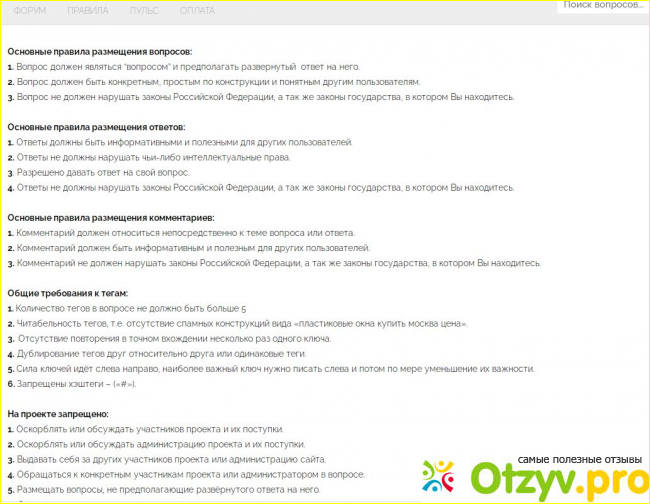 ФОРУМ ПРАВИЛА ПУЛЬС ОПЛАТА

Поиск вопросов...

Основные правила размещения вопросов:
1. Вопрос должен являться "вопросом" и предполагать развернутый ответ на него.
2. Вопрос должен быть конкретным, простым по конструкции и понятным другим пользователям.
3. Вопрос не должен нарушать законы Российской Федерации, а так же законы государства, в котором Вы находитесь.

Основные правила размещения ответов:
1. Ответы должны быть информативными и полезными для других пользователей.
2. Ответы не должны нарушать чьи-либо интеллектуальные права.
3. Разрешено давать ответ на свой вопрос.
4. Ответы не должны нарушать законы Российской Федерации, а так же законы государства, в котором Вы находитесь.

Основные правила размещения комментариев:
1. Комментарий должен относиться непосредственно к теме вопроса или ответа.
2. Комментарий должен быть информативным и полезным для других пользователей.
3. Комментарий не должен нарушать законы Российской Федерации, а так же законы государства, в котором Вы находитесь.

Общие требования к тегам:
1. Количество тегов в вопросе не должно быть больше 5
2. Читабельность тегов, т.е. отсутствие спамных конструкций вида «пластиковые окна купить москва цена».
3. Отсутствие повторения в точном вхождении несколько раз одного ключа.
4. Дублирование тегов друг относительно друга или одинаковые теги.
5. Сила ключей идёт слева направо, наиболее важный ключ нужно писать слева и потом по мере уменьшение их важности.
6. Запрещены хэштеги – («#»).

На проекте запрещено:
1. Оскорблять или обсуждать участников проекта и их поступки.
2. Оскорблять или обсуждать администрацию проекта и их поступки.
3. Выдавать себя за других участников проекта или администрацию сайта.
4. Обращаться к конкретным участникам проекта или администратором в вопросе.
5. Размещать вопросы, не предполагающие развёрнутого ответа на него.

самые полезные отзывы
Otzyv.pro